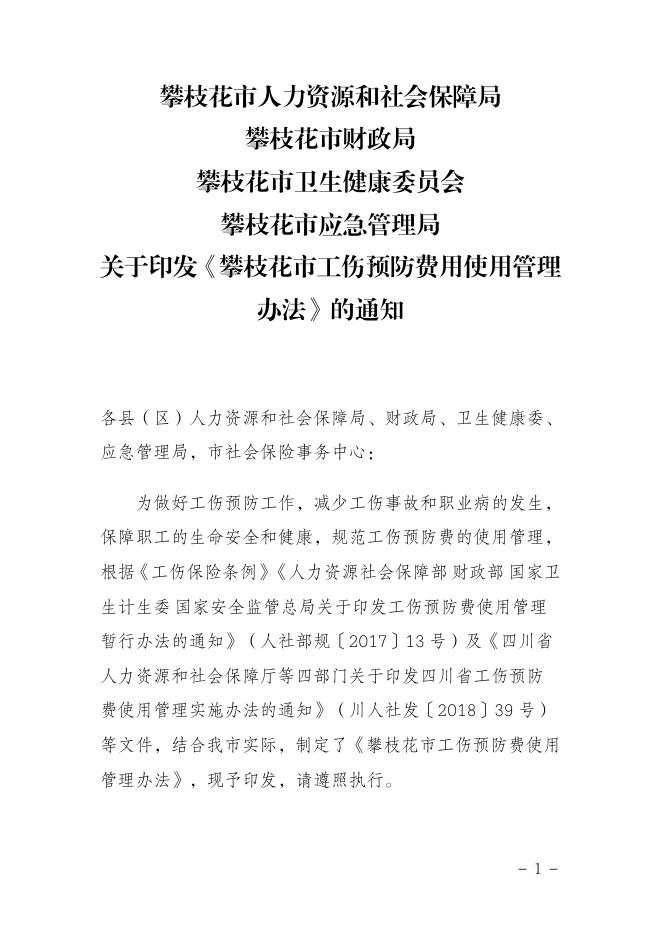 攀枝花市人力资源和社会保障局
攀枝花市财政局
攀枝花市卫生健康委员会
攀枝花市应急管理局
关于印发《攀枝花市工伤预防费用使用管理办法》的通知

各县（区）人力资源和社会保障局、财政局、卫生健康委、应急管理局，市社会保险事务中心：

为做好工伤预防工作，减少工伤事故和职业病的发生，保障职工的生命安全和健康，规范工伤预防费的使用管理，根据《工伤保险条例》《人力资源社会保障部 财政部 国家卫生计生委 国家安全监管总局关于印发工伤预防费使用管理暂行办法的通知》（人社部规〔2017〕13号）及《四川省人力资源和社会保障厅等四部门关于印发四川省工伤预防费使用管理实施办法的通知》（川人社发〔2018〕39号）等文件，结合我市实际，制定了《攀枝花市工伤预防费使用管理办法》，现予印发，请遵照执行。

－ 1 －